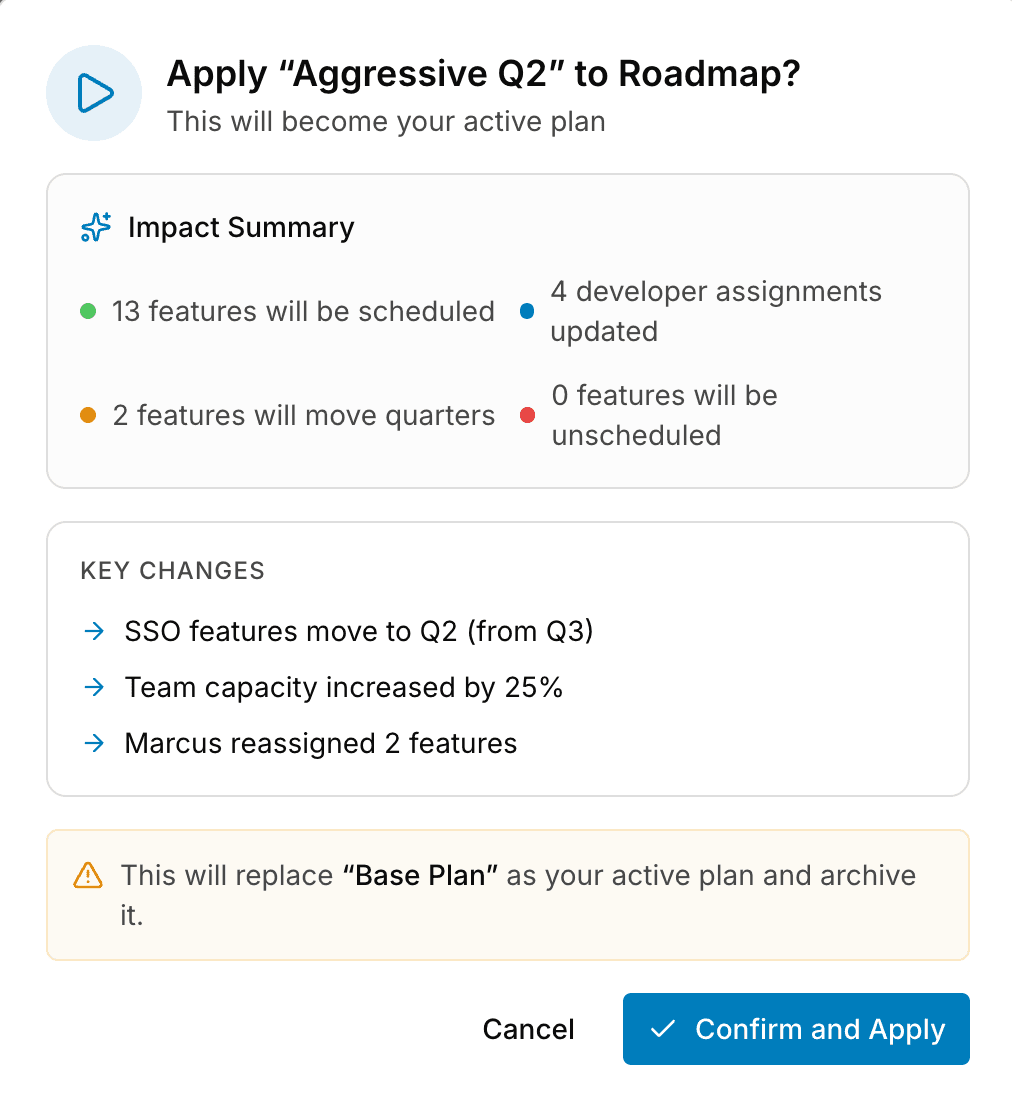 Apply “Aggressive Q2” to Roadmap?
This will become your active plan

Impact Summary

13 features will be scheduled

4 developer assignments updated

2 features will move quarters

0 features will be unscheduled

KEY CHANGES

→ SSO features move to Q2 (from Q3)

→ Team capacity increased by 25%

→ Marcus reassigned 2 features

This will replace “Base Plan” as your active plan and archive it.

Cancel

Confirm and Apply